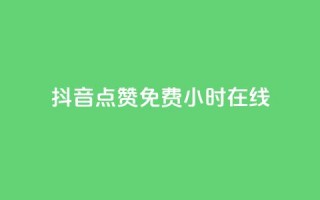 抖音点赞免费小时在线